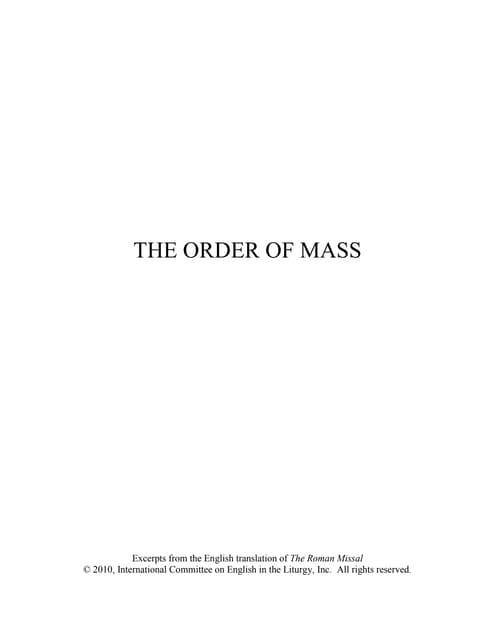 THE ORDER OF MASS

Excerpts from the English translation of The Roman Missal
© 2010, International Committee on English in the Liturgy, Inc. All rights reserved.